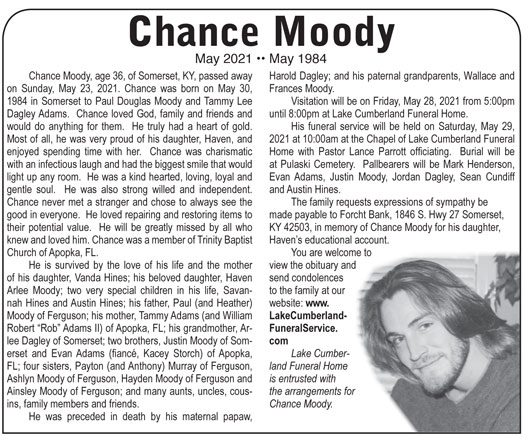 Chance Moody

May 2021 •• May 1984

Chance Moody, age 36, of Somerset, KY, passed away on Sunday, May 23, 2021. Chance was born on May 30, 1984 in Somerset to Paul Douglas Moody and Tammy Lee Dagley Adams. Chance loved God, family and friends and would do anything for them. He truly had a heart of gold. Most of all, he was very proud of his daughter, Haven, and enjoyed spending time with her. Chance was charismatic with an infectious laugh and had the biggest smile that would light up any room. He was a kind hearted, loving, loyal and gentle soul. He was also strong willed and independent. Chance never met a stranger and chose to always see the good in everyone. He loved repairing and restoring items to their potential value. He will be greatly missed by all who knew and loved him. Chance was a member of Trinity Baptist Church of Apopka, FL.

He is survived by the love of his life and the mother of his daughter, Vanda Hines; his beloved daughter, Haven Arlee Moody; two very special children in his life, Savannah Hines and Austin Hines; his father, Paul (and Heather) Moody of Ferguson; his mother, Tammy Adams (and William Robert "Rob" Adams II) of Apopka, FL; his grandmother, Arlee Dagley of Somerset; two brothers, Justin Moody of Somerset and Evan Adams (fiancé, Kacey Storch) of Apopka, FL; four sisters, Payton (and Anthony) Murray of Ferguson, Ashlyn Moody of Ferguson, Hayden Moody of Ferguson and Ainsley Moody of Ferguson; and many aunts, uncles, cousins, family members and friends.

He was preceded in death by his maternal papaw, Harold Dagley; and his paternal grandparents, Wallace and Frances Moody.

Visitation will be on Friday, May 28, 2021 from 5:00pm until 8:00pm at Lake Cumberland Funeral Home.

His funeral service will be held on Saturday, May 29, 2021 at 10:00am at the Chapel of Lake Cumberland Funeral Home with Pastor Lance Parrott officiating. Burial will be at Pulaski Cemetery. Pallbearers will be Mark Henderson, Evan Adams, Justin Moody, Jordan Dagley, Sean Cundiff and Austin Hines.

The family requests expressions of sympathy be made payable to Forcht Bank, 1846 S. Hwy 27 Somerset, KY 42503, in memory of Chance Moody for his daughter, Haven's educational account.

You are welcome to view the obituary and send condolences to the family at our website: www.LakeCumberlandFuneralService.com

Lake Cumberland Funeral Home is entrusted with the arrangements for Chance Moody.